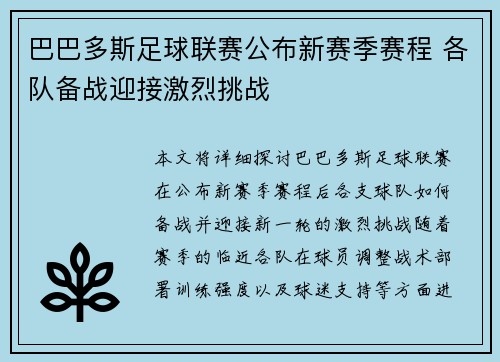 巴巴多斯足球联赛公布新赛季赛程 各队备战迎接激烈挑战

本文将详细探讨巴巴多斯足球联赛在公布新赛季赛程后各支球队如何备战并迎接新一轮的激烈挑战随着赛季的临近各队在球员调整战术部署训练强度以及球迷支持等方面进